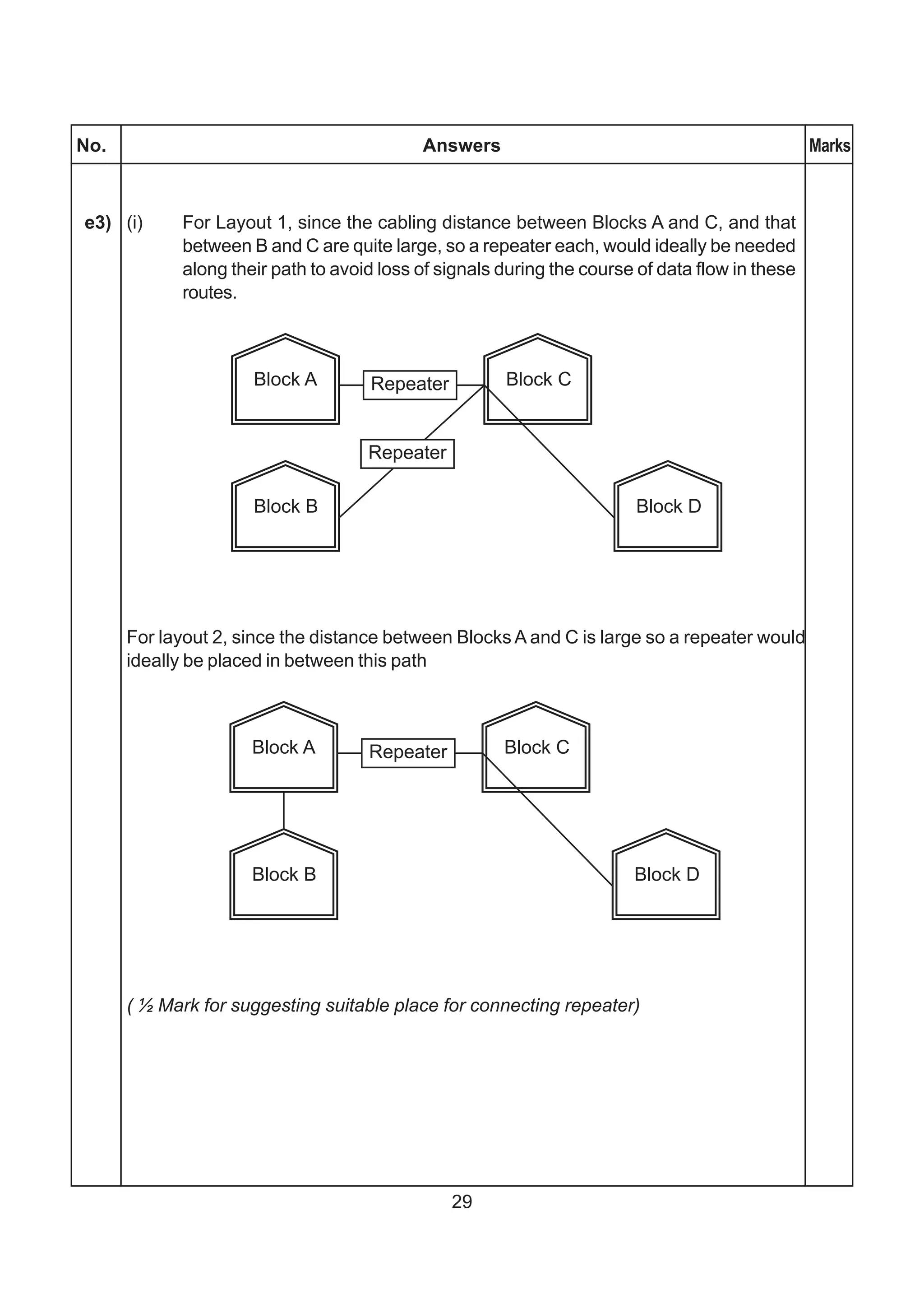 | No. | Answers | Marks |
|---|---|---|
| e3) | (i) For Layout 1, since the cabling distance between Blocks A and C, and that between B and C are quite large, so a repeater each, would ideally be needed along their path to avoid loss of signals during the course of data flow in these routes. | |

Block A
Repeater
Block C
Repeater
Block B
Block D

For layout 2, since the distance between Blocks A and C is large so a repeater would ideally be placed in between this path

Block A
Repeater
Block C
Block B
Block D

( ½ Mark for suggesting suitable place for connecting repeater)

29